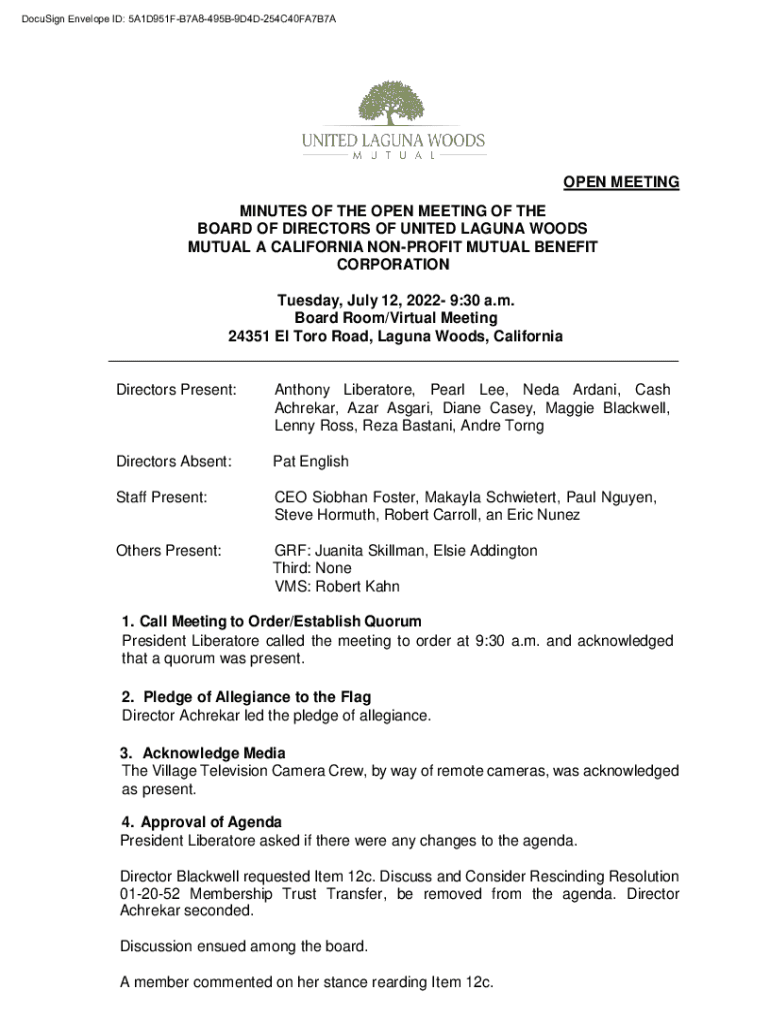 DocuSign Envelope ID: 5A1D951F-B7A8-495B-9D4D-254C40FA7B7A

UNITED LAGUNA WOODS
MUTUAL

OPEN MEETING

MINUTES OF THE OPEN MEETING OF THE BOARD OF DIRECTORS OF UNITED LAGUNA WOODS MUTUAL A CALIFORNIA NON-PROFIT MUTUAL BENEFIT CORPORATION

Tuesday, July 12, 2022- 9:30 a.m.
Board Room/Virtual Meeting
24351 El Toro Road, Laguna Woods, California

Directors Present: Anthony Liberatore, Pearl Lee, Neda Ardani, Cash Achrekar, Azar Asgari, Diane Casey, Maggie Blackwell, Lenny Ross, Reza Bastani, Andre Torng

Directors Absent: Pat English

Staff Present: CEO Siobhan Foster, Makayla Schwietert, Paul Nguyen, Steve Hormuth, Robert Carroll, an Eric Nunez

Others Present: GRF: Juanita Skillman, Elsie Addington
Third: None
VMS: Robert Kahn

1. Call Meeting to Order/Establish Quorum
President Liberatore called the meeting to order at 9:30 a.m. and acknowledged that a quorum was present.

2. Pledge of Allegiance to the Flag
Director Achrekar led the pledge of allegiance.

3. Acknowledge Media
The Village Television Camera Crew, by way of remote cameras, was acknowledged as present.

4. Approval of Agenda
President Liberatore asked if there were any changes to the agenda.

Director Blackwell requested Item 12c. Discuss and Consider Rescinding Resolution 01-20-52 Membership Trust Transfer, be removed from the agenda. Director Achrekar seconded.

Discussion ensued among the board.

A member commented on her stance rearding Item 12c.